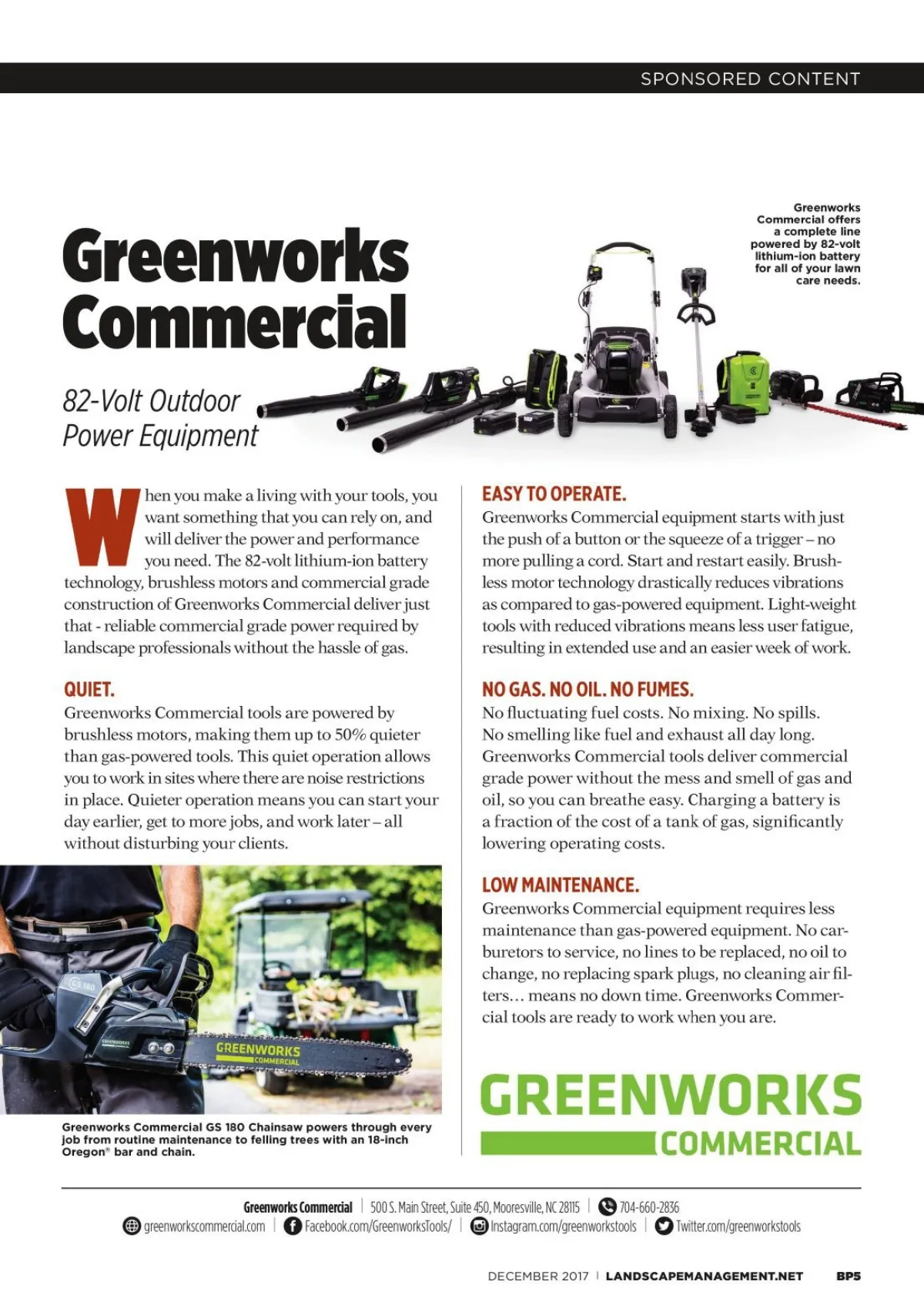 SPONSORED CONTENT

Greenworks Commercial

82-Volt Outdoor Power Equipment

Greenworks Commercial offers a complete line powered by 82-volt lithium-ion battery for all of your lawn care needs.

When you make a living with your tools, you want something that you can rely on, and will deliver the power and performance you need. The 82-volt lithium-ion battery technology, brushless motors and commercial grade construction of Greenworks Commercial deliver just that - reliable commercial grade power required by landscape professionals without the hassle of gas.

QUIET.
Greenworks Commercial tools are powered by brushless motors, making them up to 50% quieter than gas-powered tools. This quiet operation allows you to work in sites where there are noise restrictions in place. Quieter operation means you can start your day earlier, get to more jobs, and work later – all without disturbing your clients.

GS 180

GREENWORKS COMMERCIAL

Greenworks Commercial GS 180 Chainsaw powers through every job from routine maintenance to felling trees with an 18-inch Oregon® bar and chain.

EASY TO OPERATE.
Greenworks Commercial equipment starts with just the push of a button or the squeeze of a trigger – no more pulling a cord. Start and restart easily. Brushless motor technology drastically reduces vibrations as compared to gas-powered equipment. Light-weight tools with reduced vibrations means less user fatigue, resulting in extended use and an easier week of work.

NO GAS. NO OIL. NO FUMES.
No fluctuating fuel costs. No mixing. No spills. No smelling like fuel and exhaust all day long. Greenworks Commercial tools deliver commercial grade power without the mess and smell of gas and oil, so you can breathe easy. Charging a battery is a fraction of the cost of a tank of gas, significantly lowering operating costs.

LOW MAINTENANCE.
Greenworks Commercial equipment requires less maintenance than gas-powered equipment. No carburetors to service, no lines to be replaced, no oil to change, no replacing spark plugs, no cleaning air filters… means no down time. Greenworks Commercial tools are ready to work when you are.

GREENWORKS COMMERCIAL

Greenworks Commercial | 500 S. Main Street, Suite 450, Mooresville, NC 28115 | 704-660-2836
greenworkscommercial.com | Facebook.com/GreenworksTools/ | Instagram.com/greenworkstools | Twitter.com/greenworkstools

DECEMBER 2017 | LANDSCAPEMANAGEMENT.NET BP5